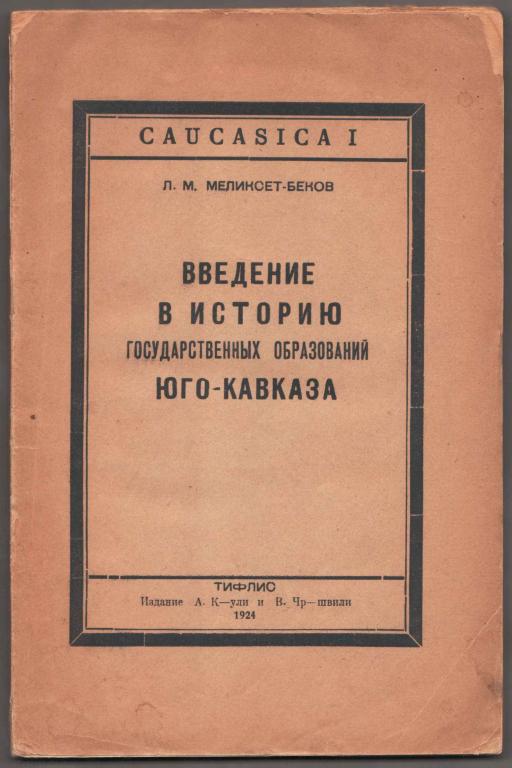 CAUCASICA I

Л. М. МЕЛИКСЕТ-БЕКОВ

ВВЕДЕНИЕ
В ИСТОРИЮ
ГОСУДАРСТВЕННЫХ ОБРАЗОВАНИЙ
ЮГО-КАВКАЗА

ТИФЛИС
Издание А. К—ули и В. Чр—швили
1924